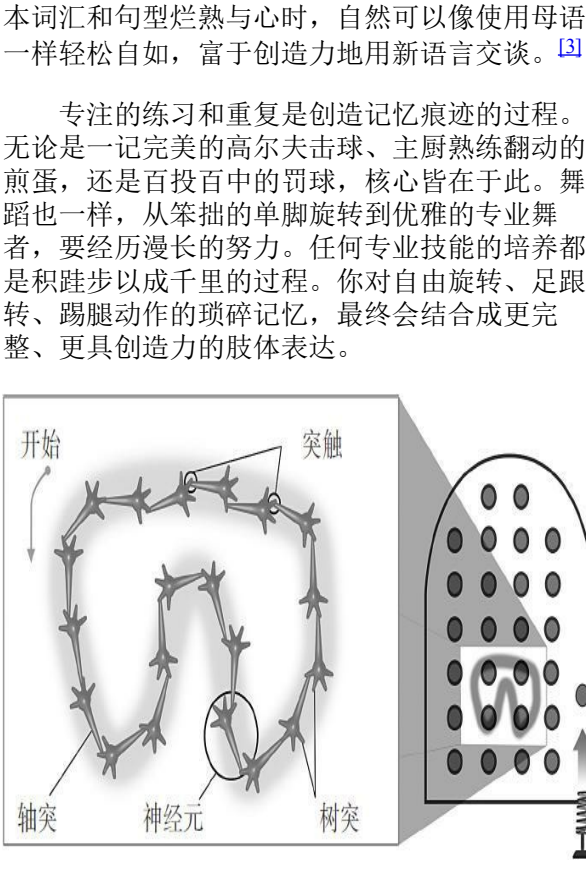 本词汇和句型烂熟与心时，自然可以像使用母语一样轻松自如，富于创造力地用新语言交谈。[3]

专注的练习和重复是创造记忆痕迹的过程。无论是一记完美的高尔夫击球、主厨熟练翻动的煎蛋，还是百投百中的罚球，核心皆在于此。舞蹈也一样，从笨拙的单脚旋转到优雅的专业舞者，要经历漫长的努力。任何专业技能的培养都是积跬步以成千里的过程。你对自由旋转、足跟转、踢腿动作的琐碎记忆，最终会结合成更完整、更具创造力的肢体表达。

开始

突触

轴突

神经元

树突